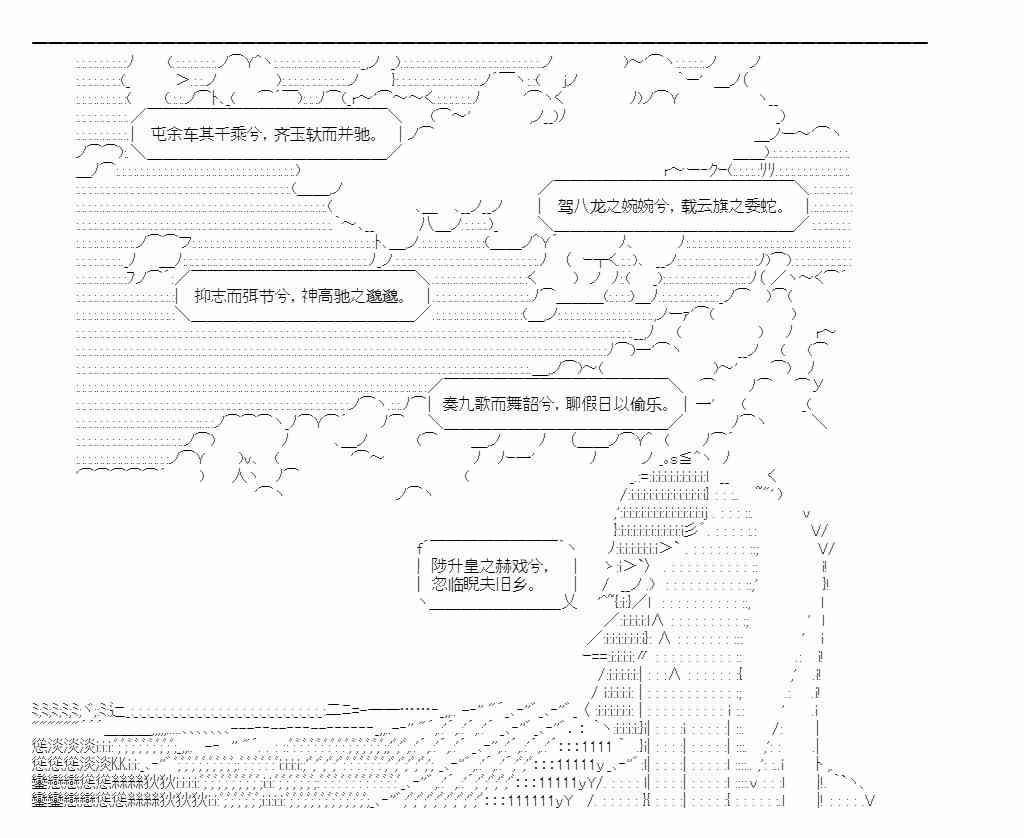 屯余车其千乘兮，齐玉轪而并驰。

驾八龙之婉婉兮，载云旗之委蛇。

抑志而弭节兮，神高驰之邈邈。

奏九歌而舞韶兮，聊假日以偷乐。

陟升皇之赫戏兮，
忽临睨夫旧乡。